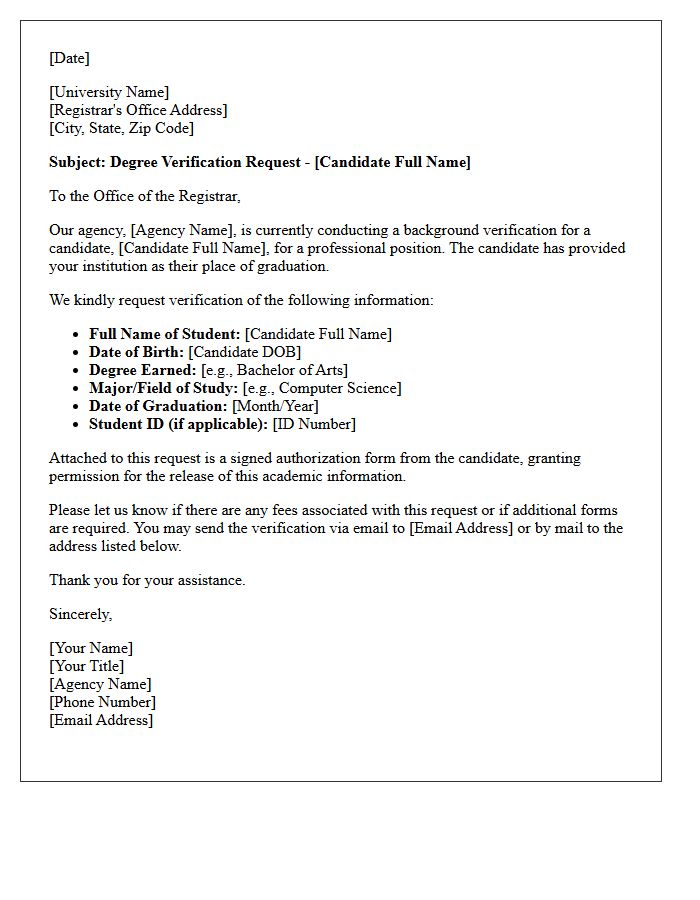 [Date]

[University Name]
[Registrar's Office Address]
[City, State, Zip Code]

Subject: Degree Verification Request - [Candidate Full Name]

To the Office of the Registrar,

Our agency, [Agency Name], is currently conducting a background verification for a candidate, [Candidate Full Name], for a professional position. The candidate has provided your institution as their place of graduation.

We kindly request verification of the following information:

• Full Name of Student: [Candidate Full Name]
• Date of Birth: [Candidate DOB]
• Degree Earned: [e.g., Bachelor of Arts]
• Major/Field of Study: [e.g., Computer Science]
• Date of Graduation: [Month/Year]
• Student ID (if applicable): [ID Number]

Attached to this request is a signed authorization form from the candidate, granting permission for the release of this academic information.

Please let us know if there are any fees associated with this request or if additional forms are required. You may send the verification via email to [Email Address] or by mail to the address listed below.

Thank you for your assistance.

Sincerely,

[Your Name]
[Your Title]
[Agency Name]
[Phone Number]
[Email Address]